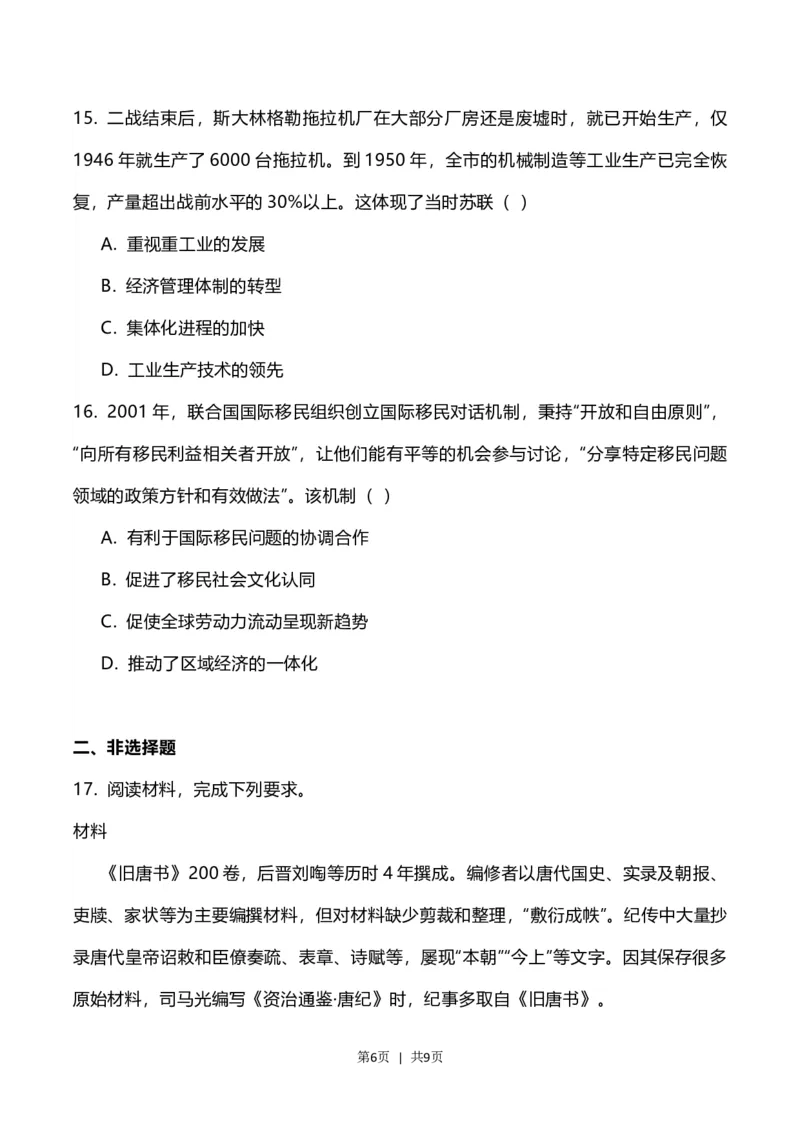 15. 二战结束后，斯大林格勒拖拉机厂在大部分厂房还是废墟时，就已开始生产，仅1946年就生产了6000台拖拉机。到1950年，全市的机械制造等工业生产已完全恢复，产量超出战前水平的30%以上。这体现了当时苏联（ ）

A. 重视重工业的发展

B. 经济管理体制的转型

C. 集体化进程的加快

D. 工业生产技术的领先

16. 2001年，联合国国际移民组织创立国际移民对话机制，秉持“开放和自由原则”，“向所有移民利益相关者开放”，让他们能有平等的机会参与讨论，“分享特定移民问题领域的政策方针和有效做法”。该机制（ ）

A. 有利于国际移民问题的协调合作

B. 促进了移民社会文化认同

C. 促使全球劳动力流动呈现新趋势

D. 推动了区域经济的一体化

二、非选择题

17. 阅读材料，完成下列要求。

材料

《旧唐书》200卷，后晋刘昫等历时4年撰成。编修者以唐代国史、实录及朝报、吏牍、家状等为主要编撰材料，但对材料缺少剪裁和整理，“敷衍成帙”。纪传中大量抄录唐代皇帝诏敕和臣僚奏疏、表章、诗赋等，屡现“本朝”“今上”等文字。因其保存很多原始材料，司马光编写《资治通鉴·唐纪》时，纪事多取自《旧唐书》。

第6页 | 共9页